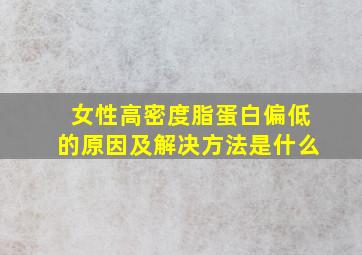 女性高密度脂蛋白偏低的原因及解决方法是什么